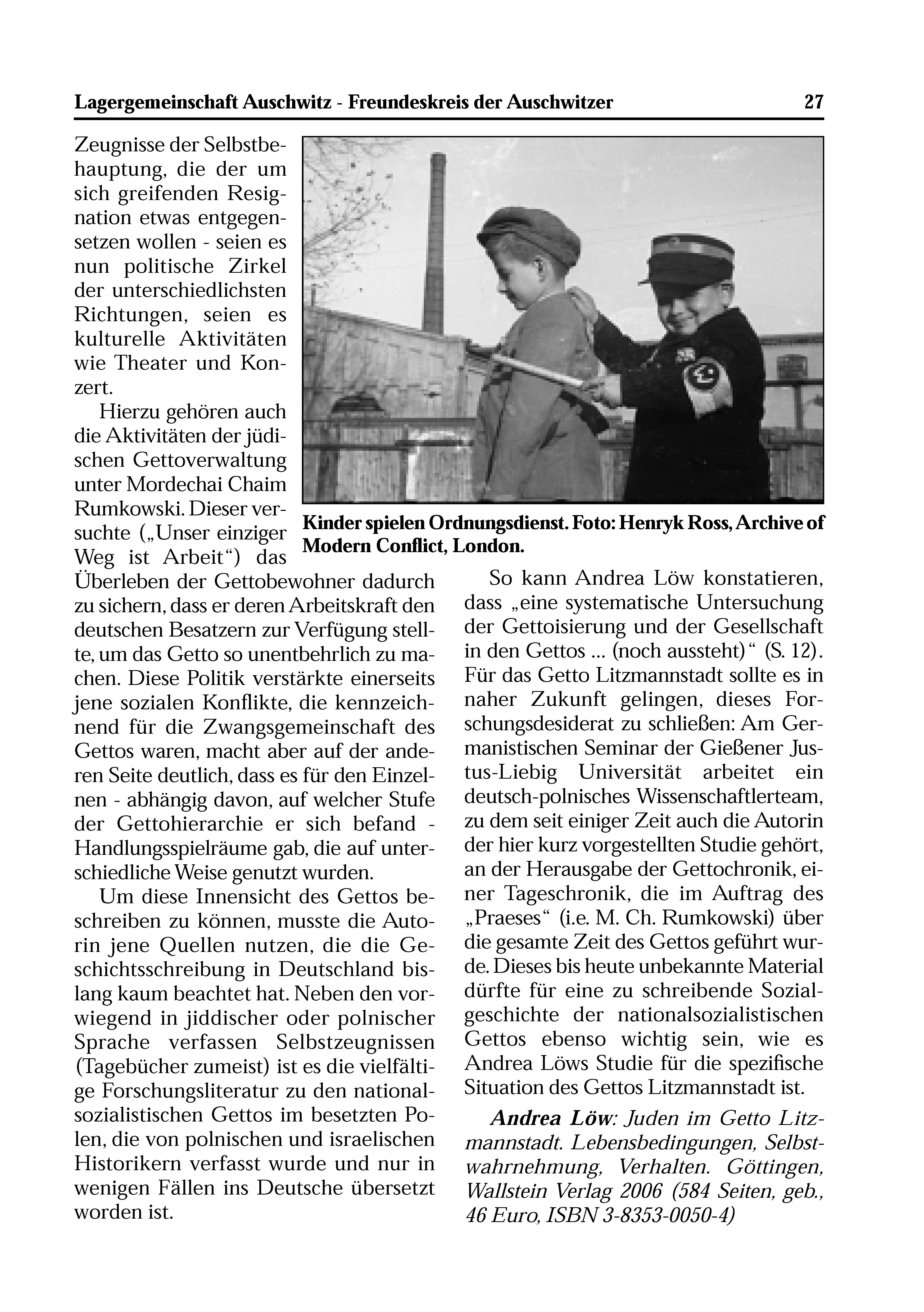 Lagergemeinschaft Auschwitz - Freundeskreis der Auschwitzer 27

Zeugnisse der Selbstbehauptung, die der um sich greifenden Resignation etwas entgegensetzen wollen - seien es nun politische Zirkel der unterschiedlichsten Richtungen, seien es kulturelle Aktivitäten wie Theater und Konzert.

Hierzu gehören auch die Aktivitäten der jüdischen Gettoverwaltung unter Mordechai Chaim Rumkowski. Dieser versuchte („Unser einziger Weg ist Arbeit“) das Überleben der Gettobewohner dadurch zu sichern, dass er deren Arbeitskraft den deutschen Besatzern zur Verfügung stellte, um das Getto so unentbehrlich zu machen. Diese Politik verstärkte einerseits jene sozialen Konflikte, die kennzeichnend für die Zwangsgemeinschaft des Gettos waren, macht aber auf der anderen Seite deutlich, dass es für den Einzelnen - abhängig davon, auf welcher Stufe der Gettohierarchie er sich befand - Handlungsspielräume gab, die auf unterschiedliche Weise genutzt wurden.

Um diese Innensicht des Gettos beschreiben zu können, musste die Autorin jene Quellen nutzen, die die Geschichtsschreibung in Deutschland bislang kaum beachtet hat. Neben den vorwiegend in jiddischer oder polnischer Sprache verfassen Selbstzeugnissen (Tagebücher zumeist) ist es die vielfältige Forschungsliteratur zu den nationalsozialistischen Gettos im besetzten Polen, die von polnischen und israelischen Historikern verfasst wurde und nur in wenigen Fällen ins Deutsche übersetzt worden ist.

Kinder spielen Ordnungsdienst. Foto: Henryk Ross, Archive of Modern Conflict, London.

So kann Andrea Löw konstatieren, dass „eine systematische Untersuchung der Gettoisierung und der Gesellschaft in den Gettos ... (noch aussteht)“ (S. 12). Für das Getto Litzmannstadt sollte es in naher Zukunft gelingen, dieses Forschungsdesiderat zu schließen: Am Germanistischen Seminar der Gießener Justus-Liebig Universität arbeitet ein deutsch-polnisches Wissenschaftlerteam, zu dem seit einiger Zeit auch die Autorin der hier kurz vorgestellten Studie gehört, an der Herausgabe der Gettochronik, einer Tageschronik, die im Auftrag des „Praeses“ (i.e. M. Ch. Rumkowski) über die gesamte Zeit des Gettos geführt wurde. Dieses bis heute unbekannte Material dürfte für eine zu schreibende Sozialgeschichte der nationalsozialistischen Gettos ebenso wichtig sein, wie es Andrea Löws Studie für die spezifische Situation des Gettos Litzmannstadt ist.

Andrea Löw: Juden im Getto Litzmannstadt. Lebensbedingungen, Selbstwahrnehmung, Verhalten. Göttingen, Wallstein Verlag 2006 (584 Seiten, geb., 46 Euro, ISBN 3-8353-0050-4)